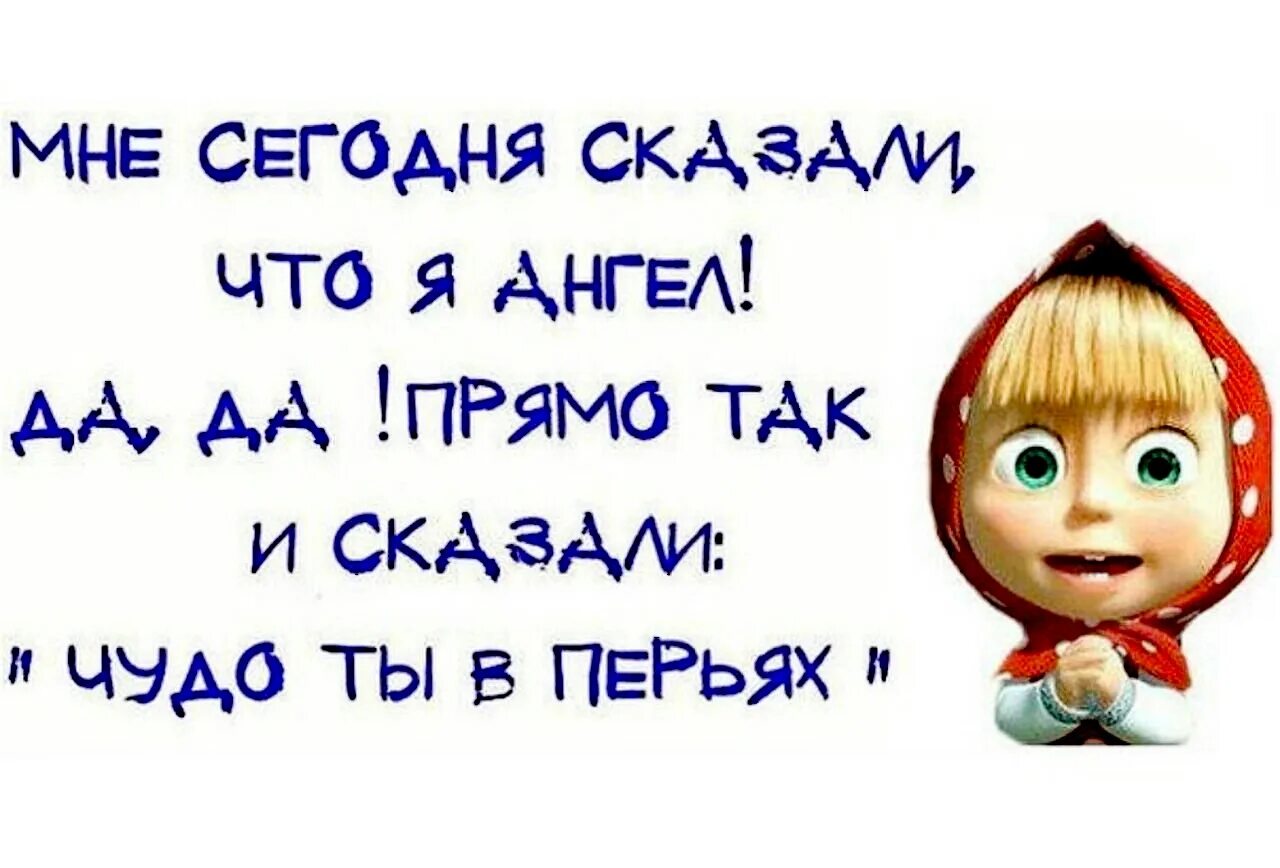 МНЕ СЕГОДНЯ СКАЗАЛИ, ЧТО Я АНГЕЛ! ДА, ДА !ПРЯМО ТАК И СКАЗАЛИ: " ЧУДО ТЫ В ПЕРЬЯХ "